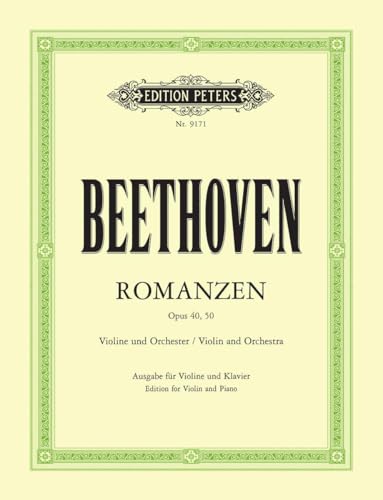 EDITION PETERS

Nr. 9171

BEETHOVEN

ROMANZEN

Opus 40, 50

Violine und Orchester / Violin and Orchestra

Ausgabe für Violine und Klavier
Edition for Violin and Piano